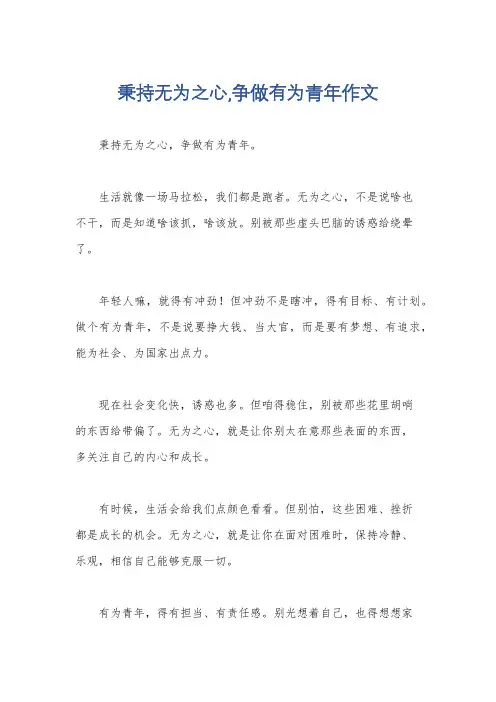 秉持无为之心,争做有为青年作文

秉持无为之心，争做有为青年。

生活就像一场马拉松，我们都是跑者。无为之心，不是说啥也不干，而是知道啥该抓，啥该放。别被那些虚头巴脑的诱惑给绕晕了。

年轻人嘛，就得有冲劲！但冲劲不是瞎冲，得有目标、有计划。做个有为青年，不是说要挣大钱、当大官，而是要有梦想、有追求，能为社会、为国家出点力。

现在社会变化快，诱惑也多。但咱得稳住，别被那些花里胡哨的东西给带偏了。无为之心，就是让你别太在意那些表面的东西，多关注自己的内心和成长。

有时候，生活会给我们点颜色看看。但别怕，这些困难、挫折都是成长的机会。无为之心，就是让你在面对困难时，保持冷静、乐观，相信自己能够克服一切。

有为青年，得有担当、有责任感。别光想着自己，也得想想家